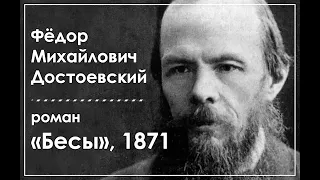 Фёдор Михайлович Достоевский

роман

«Бесы», 1871